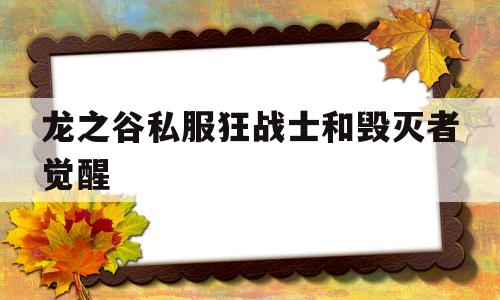 龙之谷私服狂战士和毁灭者觉醒